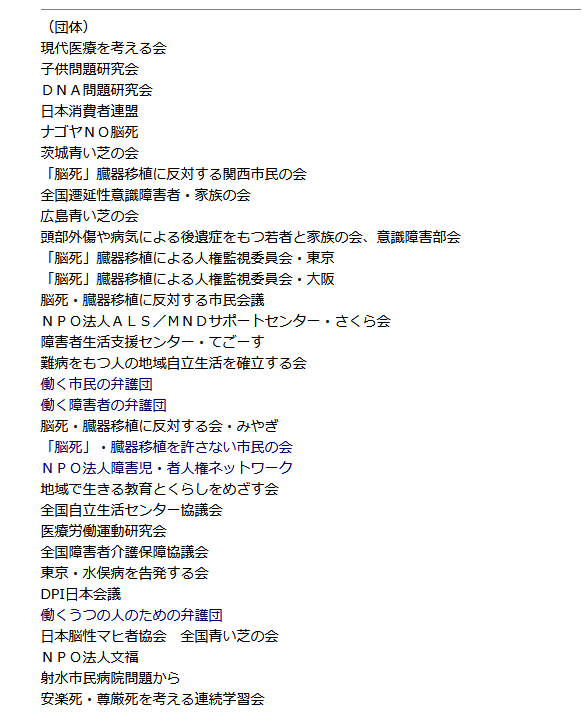 （団体）
現代医療を考える会
子供問題研究会
ＤＮＡ問題研究会
日本消費者連盟
ナゴヤＮＯ脳死
茨城青い芝の会
「脳死」臓器移植に反対する関西市民の会
全国遷延性意識障害者・家族の会
広島青い芝の会
頭部外傷や病気による後遺症をもつ若者と家族の会、意識障害部会
「脳死」臓器移植による人権監視委員会・東京
「脳死」臓器移植による人権監視委員会・大阪
脳死・臓器移植に反対する市民会議
ＮＰＯ法人ＡＬＳ／ＭＮＤサポートセンター・さくら会
障害者生活支援センター・てごーす
難病をもつ人の地域自立生活を確立する会
働く市民の弁護団
働く障害者の弁護団
脳死・臓器移植に反対する会・みやぎ
「脳死」・臓器移植を許さない市民の会
ＮＰＯ法人障害児・者人権ネットワーク
地域で生きる教育とくらしをめざす会
全国自立生活センター協議会
医療労働運動研究会
全国障害者介護保障協議会
東京・水俣病を告発する会
DPI日本会議
働くうつの人のための弁護団
日本脳性マヒ者協会　全国青い芝の会
ＮＰＯ法人文福
射水市民病院問題から
安楽死・尊厳死を考える連続学習会